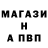 МАГАЗИ
Н
А ПВП